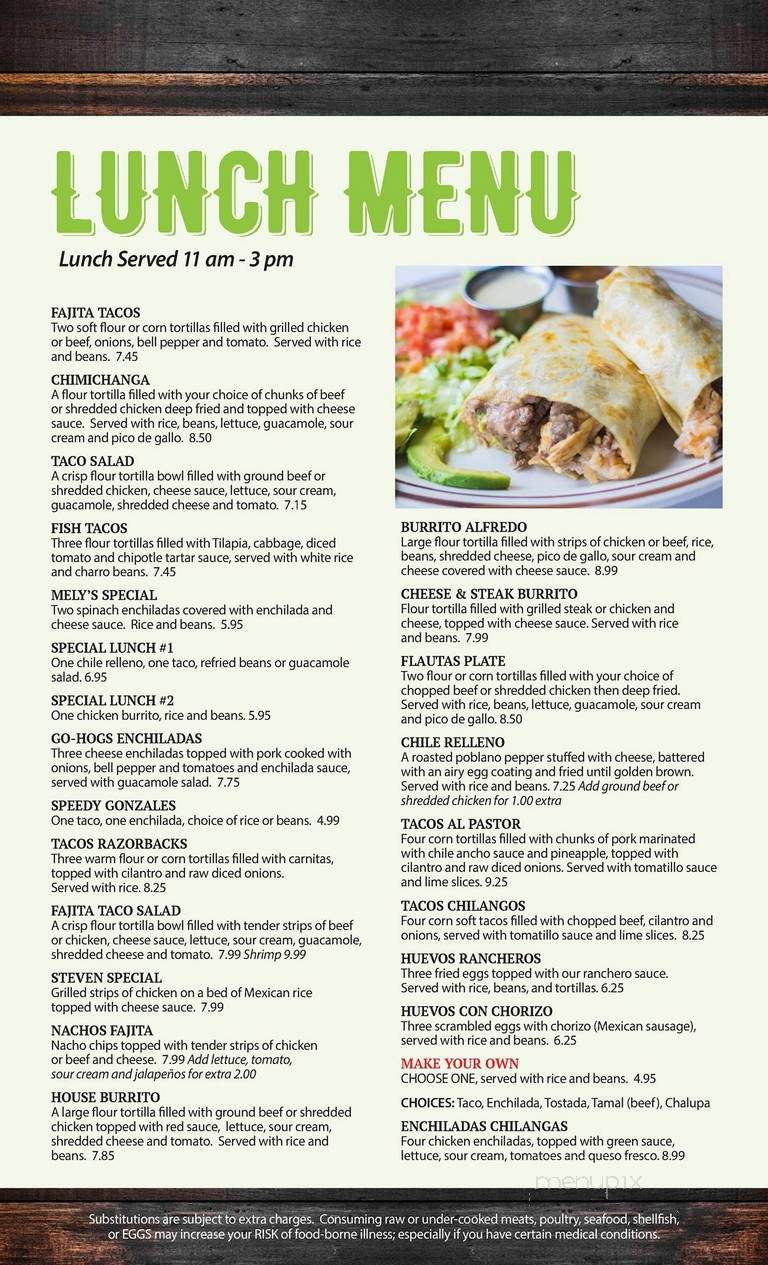 LUNCH MENU

Lunch Served 11 am - 3 pm

FAJITA TACOS
Two soft flour or corn tortillas filled with grilled chicken or beef, onions, bell pepper and tomato. Served with rice and beans. 7.45

CHIMICHANGA
A flour tortilla filled with your choice of chunks of beef or shredded chicken deep fried and topped with cheese sauce. Served with rice, beans, lettuce, guacamole, sour cream and pico de gallo. 8.50

TACO SALAD
A crisp flour tortilla bowl filled with ground beef or shredded chicken, cheese sauce, lettuce, sour cream, guacamole, shredded cheese and tomato. 7.15

FISH TACOS
Three flour tortillas filled with Tilapia, cabbage, diced tomato and chipotle tartar sauce, served with white rice and charro beans. 7.45

MELY'S SPECIAL
Two spinach enchiladas covered with enchilada and cheese sauce. Rice and beans. 5.95

SPECIAL LUNCH #1
One chile relleno, one taco, refried beans or guacamole salad. 6.95

SPECIAL LUNCH #2
One chicken burrito, rice and beans. 5.95

GO-HOGS ENCHILADAS
Three cheese enchiladas topped with pork cooked with onions, bell pepper and tomatoes and enchilada sauce, served with guacamole salad. 7.75

SPEEDY GONZALES
One taco, one enchilada, choice of rice or beans. 4.99

TACOS RAZORBACKS
Three warm flour or corn tortillas filled with carnitas, topped with cilantro and raw diced onions. Served with rice. 8.25

FAJITA TACO SALAD
A crisp flour tortilla bowl filled with tender strips of beef or chicken, cheese sauce, lettuce, sour cream, guacamole, shredded cheese and tomato. 7.99 Shrimp 9.99

STEVEN SPECIAL
Grilled strips of chicken on a bed of Mexican rice topped with cheese sauce. 7.99

NACHOS FAJITA
Nacho chips topped with tender strips of chicken or beef and cheese. 7.99 Add lettuce, tomato, sour cream and jalapeños for extra 2.00

HOUSE BURRITO
A large flour tortilla filled with ground beef or shredded chicken topped with red sauce, lettuce, sour cream, shredded cheese and tomato. Served with rice and beans. 7.85

BURRITO ALFREDO
Large flour tortilla filled with strips of chicken or beef, rice, beans, shredded cheese, pico de gallo, sour cream and cheese covered with cheese sauce. 8.99

CHEESE & STEAK BURRITO
Flour tortilla filled with grilled steak or chicken and cheese, topped with cheese sauce. Served with rice and beans. 7.99

FLAUTAS PLATE
Two flour or corn tortillas filled with your choice of chopped beef or shredded chicken then deep fried. Served with rice, beans, lettuce, guacamole, sour cream and pico de gallo. 8.50

CHILE RELLENO
A roasted poblano pepper stuffed with cheese, battered with an airy egg coating and fried until golden brown. Served with rice and beans. 7.25 Add ground beef or shredded chicken for 1.00 extra

TACOS AL PASTOR
Four corn tortillas filled with chunks of pork marinated with chile ancho sauce and pineapple, topped with cilantro and raw diced onions. Served with tomatillo sauce and lime slices. 9.25

TACOS CHILANGOS
Four corn soft tacos filled with chopped beef, cilantro and onions, served with tomatillo sauce and lime slices. 8.25

HUEVOS RANCHEROS
Three fried eggs topped with our ranchero sauce. Served with rice, beans, and tortillas. 6.25

HUEVOS CON CHORIZO
Three scrambled eggs with chorizo (Mexican sausage), served with rice and beans. 6.25

MAKE YOUR OWN
CHOOSE ONE, served with rice and beans. 4.95

CHOICES: Taco, Enchilada, Tostada, Tamal (beef), Chalupa

ENCHILADAS CHILANGAS
Four chicken enchiladas, topped with green sauce, lettuce, sour cream, tomatoes and queso fresco. 8.99

menupix

Substitutions are subject to extra charges. Consuming raw or under-cooked meats, poultry, seafood, shellfish, or EGGS may increase your RISK of food-borne illness; especially if you have certain medical conditions.